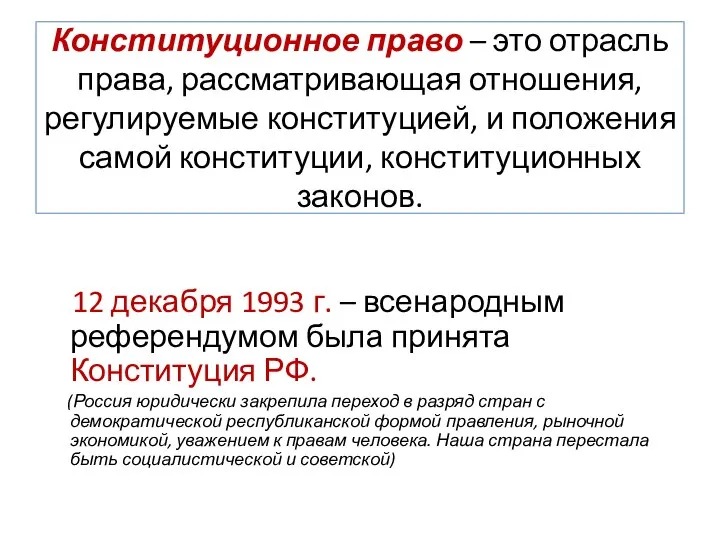 Конституционное право – это отрасль права, рассматривающая отношения, регулируемые конституцией, и положения самой конституции, конституционных законов.

12 декабря 1993 г. – всенародным референдумом была принята Конституция РФ.

(Россия юридически закрепила переход в разряд стран с демократической республиканской формой правления, рыночной экономикой, уважением к правам человека. Наша страна перестала быть социалистической и советской)